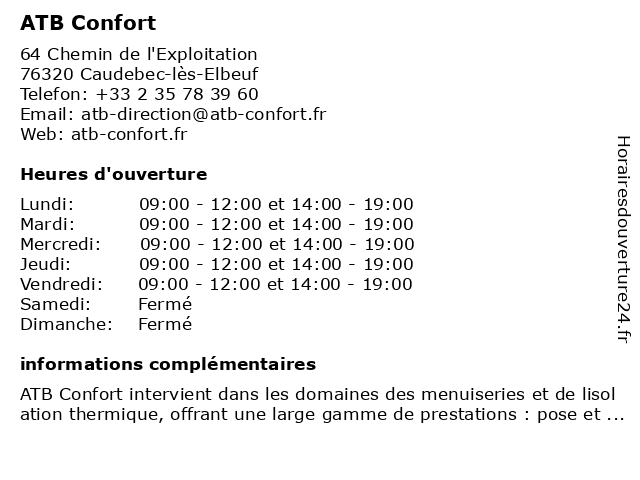 ATB Confort

64 Chemin de l'Exploitation
76320 Caudebec-lès-Elbeuf
Telefon: +33 2 35 78 39 60
Email: atb-direction@atb-confort.fr
Web: atb-confort.fr

Heures d'ouverture

| | |
|---|---|
| Lundi: | 09:00 - 12:00 et 14:00 - 19:00 |
| Mardi: | 09:00 - 12:00 et 14:00 - 19:00 |
| Mercredi: | 09:00 - 12:00 et 14:00 - 19:00 |
| Jeudi: | 09:00 - 12:00 et 14:00 - 19:00 |
| Vendredi: | 09:00 - 12:00 et 14:00 - 19:00 |
| Samedi: | Fermé |
| Dimanche: | Fermé |

informations complémentaires

ATB Confort intervient dans les domaines des menuiseries et de lisol ation thermique, offrant une large gamme de prestations : pose et ...

Horairesdouverture24.fr